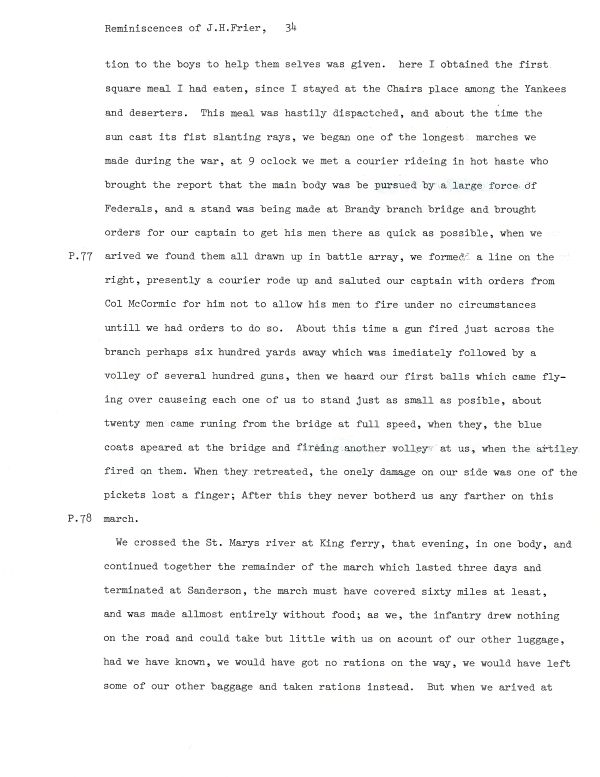 Reminiscences of J.H.Frier, 34

tion to the boys to help them selves was given. here I obtained the first square meal I had eaten, since I stayed at the Chairs place among the Yankees and deserters. This meal was hastily dispactched, and about the time the sun cast its fist slanting rays, we began one of the longest marches we made during the war, at 9 oclock we met a courier rideing in hot haste who brought the report that the main body was be pursued by a large force of Federals, and a stand was being made at Brandy branch bridge and brought orders for our captain to get his men there as quick as possible, when we

P.77

arived we found them all drawn up in battle array, we formed a line on the right, presently a courier rode up and saluted our captain with orders from Col McCormic for him not to allow his men to fire under no circumstances untill we had orders to do so. About this time a gun fired just across the branch perhaps six hundred yards away which was imediately followed by a volley of several hundred guns, then we heard our first balls which came flying over causeing each one of us to stand just as small as posible, about twenty men came runing from the bridge at full speed, when they, the blue coats apeared at the bridge and fireing another volley at us, when the artiley fired on them. When they retreated, the onely damage on our side was one of the pickets lost a finger; After this they never botherd us any farther on this

P.78

march.

We crossed the St. Marys river at King ferry, that evening, in one body, and continued together the remainder of the march which lasted three days and terminated at Sanderson, the march must have covered sixty miles at least, and was made allmost entirely without food; as we, the infantry drew nothing on the road and could take but little with us on acount of our other luggage, had we have known, we would have got no rations on the way, we would have left some of our other baggage and taken rations instead. But when we arived at